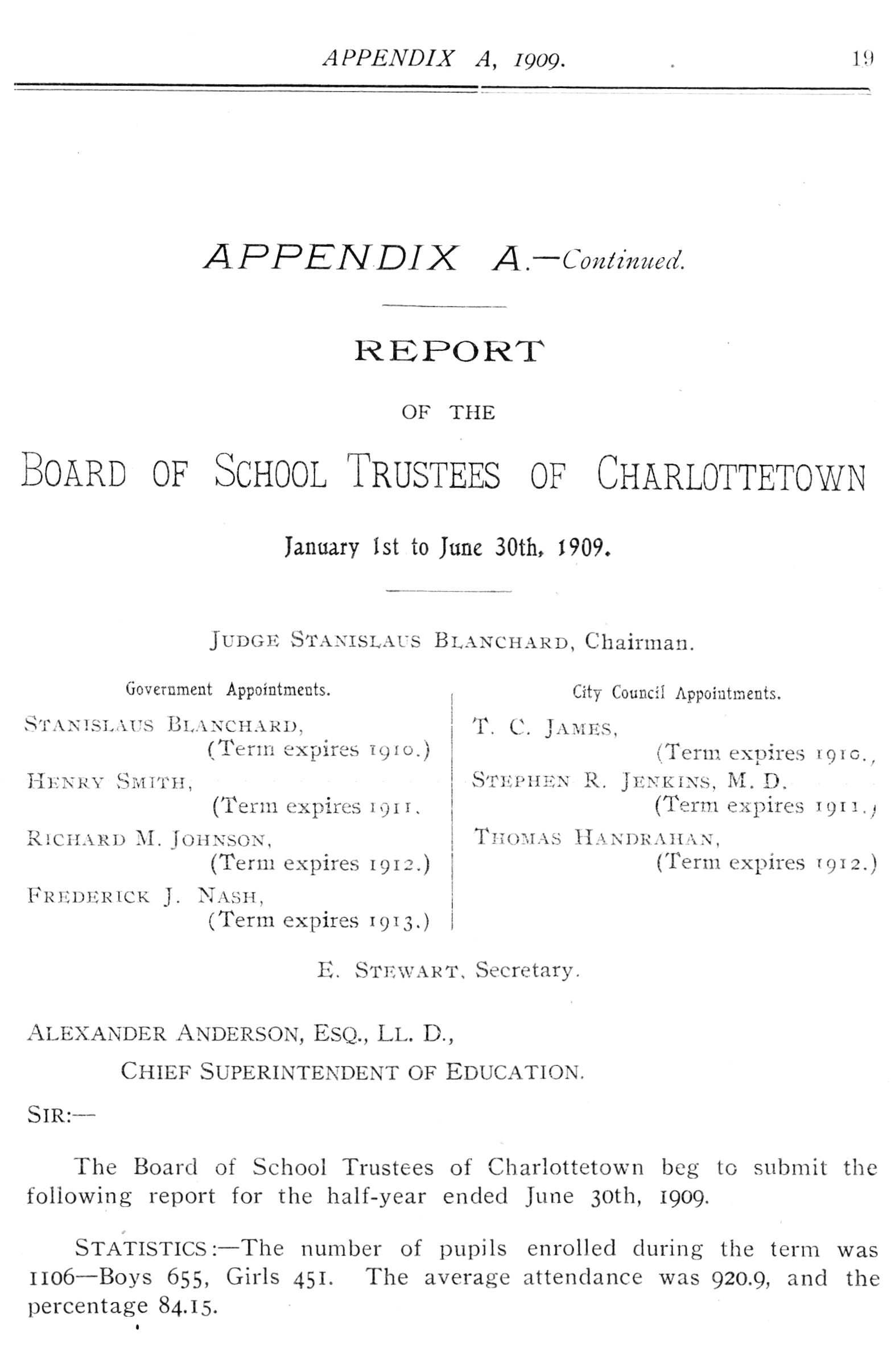 APPENDIX A, 1909. 19

APPENDIX A.—Continued.

REPORT

OF THE

BOARD OF SCHOOL TRUSTEES OF CHARLOTTETOWN

January 1st to June 30th, 1909.

JUDGE STANISLAUS BLANCHARD, Chairman.

Government Appointments.

STANISLAUS BLANCHARD, (Term expires 1910.)

HENRY SMITH, (Term expires 1911.

RICHARD M. JOHNSON, (Term expires 1912.)

FREDERICK J. NASH, (Term expires 1913.)

City Council Appointments.

T. C. JAMES, (Term expires 1910.,

STEPHEN R. JENKINS, M. D. (Term expires 1911.)

THOMAS HANDRAHAN, (Term expires 1912.)

E. STEWART, Secretary.

ALEXANDER ANDERSON, ESQ., LL. D.,

CHIEF SUPERINTENDENT OF EDUCATION.

SIR:—

The Board of School Trustees of Charlottetown beg to submit the following report for the half-year ended June 30th, 1909.

STATISTICS:—The number of pupils enrolled during the term was 1106—Boys 655, Girls 451. The average attendance was 920.9, and the percentage 84.15.